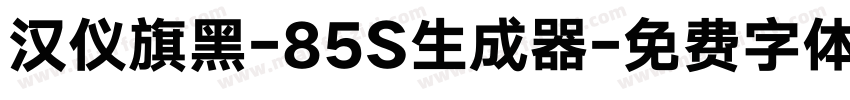 汉仪旗黑-85S生成器-免费字体